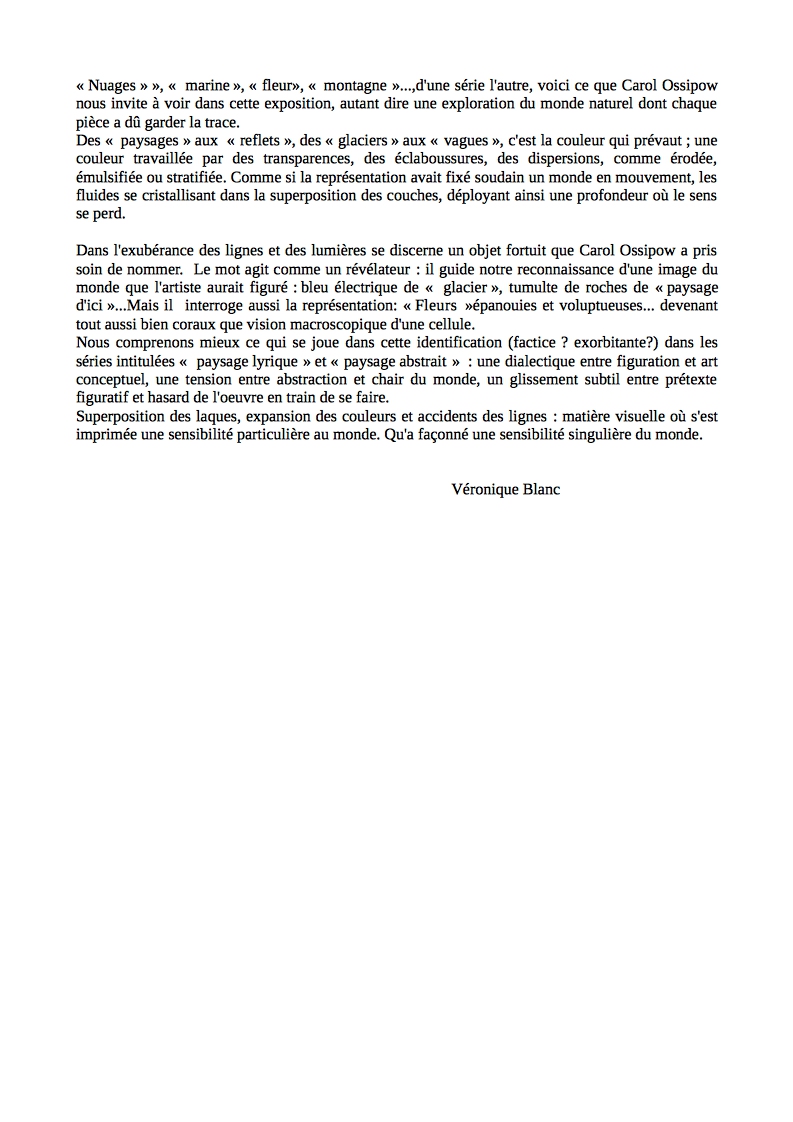 « Nuages » », « marine », « fleur», « montagne »...,d'une série l'autre, voici ce que Carol Ossipow nous invite à voir dans cette exposition, autant dire une exploration du monde naturel dont chaque pièce a dû garder la trace.
Des « paysages » aux « reflets », des « glaciers » aux « vagues », c'est la couleur qui prévaut ; une couleur travaillée par des transparences, des éclaboussures, des dispersions, comme érodée, émulsifiée ou stratifiée. Comme si la représentation avait fixé soudain un monde en mouvement, les fluides se cristallisant dans la superposition des couches, déployant ainsi une profondeur où le sens se perd.

Dans l'exubérance des lignes et des lumières se discerne un objet fortuit que Carol Ossipow a pris soin de nommer. Le mot agit comme un révélateur : il guide notre reconnaissance d'une image du monde que l'artiste aurait figuré : bleu électrique de « glacier », tumulte de roches de « paysage d'ici »...Mais il interroge aussi la représentation: « Fleurs »épanouies et voluptueuses... devenant tout aussi bien coraux que vision macroscopique d'une cellule.
Nous comprenons mieux ce qui se joue dans cette identification (factice ? exorbitante?) dans les séries intitulées « paysage lyrique » et « paysage abstrait » : une dialectique entre figuration et art conceptuel, une tension entre abstraction et chair du monde, un glissement subtil entre prétexte figuratif et hasard de l'oeuvre en train de se faire.
Superposition des laques, expansion des couleurs et accidents des lignes : matière visuelle où s'est imprimée une sensibilité particulière au monde. Qu'a façonné une sensibilité singulière du monde.

Véronique Blanc